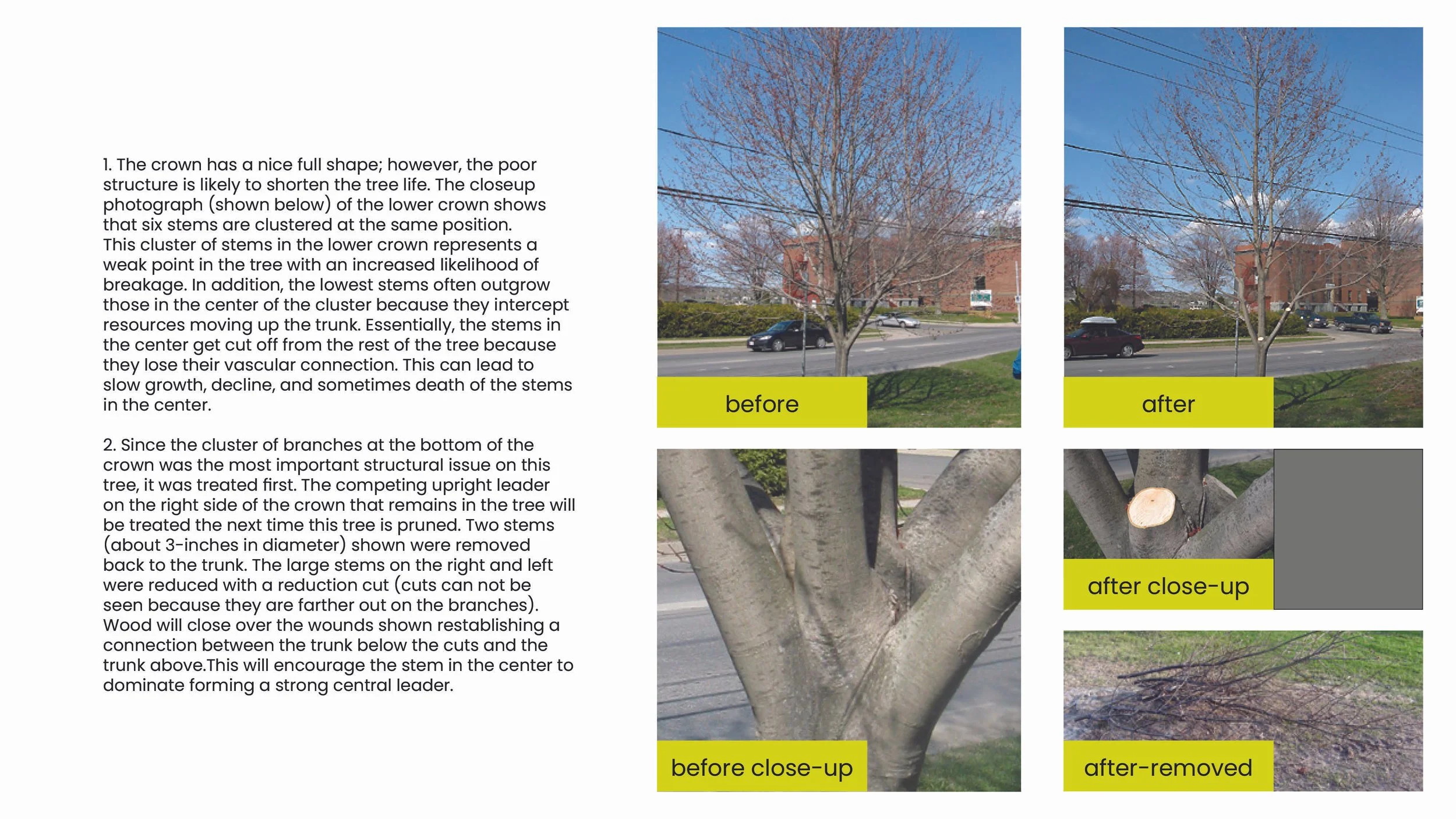 1. The crown has a nice full shape; however, the poor structure is likely to shorten the tree life. The closeup photograph (shown below) of the lower crown shows that six stems are clustered at the same position. This cluster of stems in the lower crown represents a weak point in the tree with an increased likelihood of breakage. In addition, the lowest stems often outgrow those in the center of the cluster because they intercept resources moving up the trunk. Essentially, the stems in the center get cut off from the rest of the tree because they lose their vascular connection. This can lead to slow growth, decline, and sometimes death of the stems in the center.

2. Since the cluster of branches at the bottom of the crown was the most important structural issue on this tree, it was treated first. The competing upright leader on the right side of the crown that remains in the tree will be treated the next time this tree is pruned. Two stems (about 3-inches in diameter) shown were removed back to the trunk. The large stems on the right and left were reduced with a reduction cut (cuts can not be seen because they are farther out on the branches). Wood will close over the wounds shown restablishing a connection between the trunk below the cuts and the trunk above.This will encourage the stem in the center to dominate forming a strong central leader.

before

after

before close-up

after close-up

after-removed